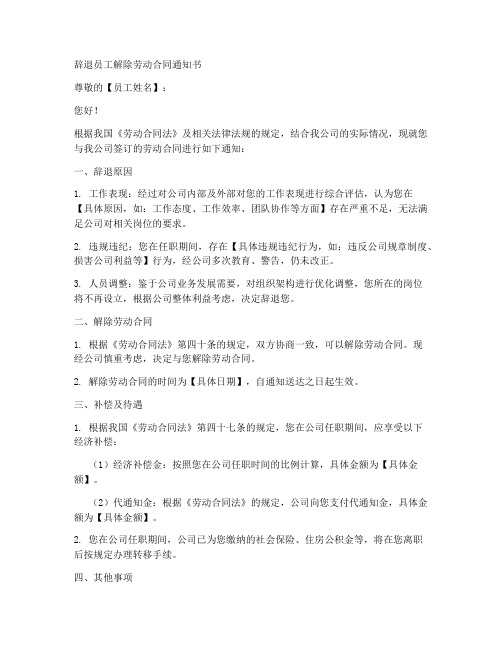 辞退员工解除劳动合同通知书

尊敬的【员工姓名】：

您好！

根据我国《劳动合同法》及相关法律法规的规定，结合我公司的实际情况，现就您与我公司签订的劳动合同进行如下通知：

一、辞退原因

1. 工作表现：经过对公司内部及外部对您的工作表现进行综合评估，认为您在【具体原因，如：工作态度、工作效率、团队协作等方面】存在严重不足，无法满足公司对相关岗位的要求。

2. 违规违纪：您在任职期间，存在【具体违规违纪行为，如：违反公司规章制度、损害公司利益等】行为，经公司多次教育、警告，仍未改正。

3. 人员调整：鉴于公司业务发展需要，对组织架构进行优化调整，您所在的岗位将不再设立，根据公司整体利益考虑，决定辞退您。

二、解除劳动合同

1. 根据《劳动合同法》第四十条的规定，双方协商一致，可以解除劳动合同。现经公司慎重考虑，决定与您解除劳动合同。

2. 解除劳动合同的时间为【具体日期】，自通知送达之日起生效。

三、补偿及待遇

1. 根据我国《劳动合同法》第四十七条的规定，您在公司任职期间，应享受以下经济补偿：

（1）经济补偿金：按照您在公司任职时间的比例计算，具体金额为【具体金额】。

（2）代通知金：根据《劳动合同法》的规定，公司向您支付代通知金，具体金额为【具体金额】。

2. 您在公司任职期间，公司已为您缴纳的社会保险、住房公积金等，将在您离职后按规定办理转移手续。

四、其他事项